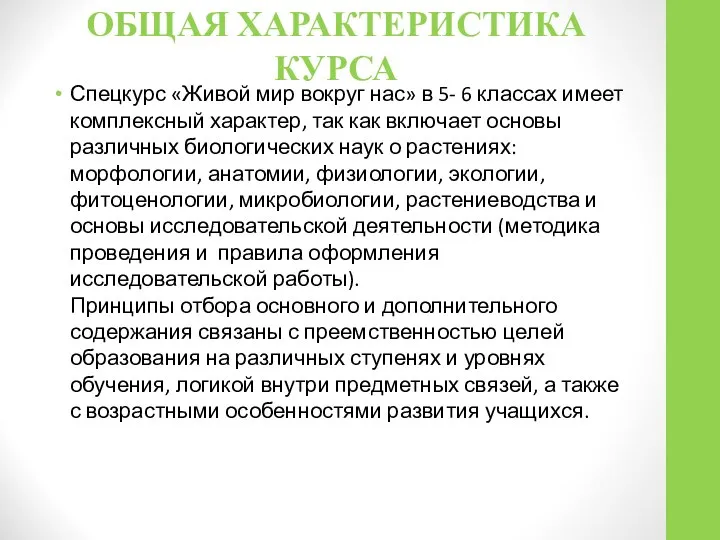 ОБЩАЯ ХАРАКТЕРИСТИКА КУРСА

• Спецкурс «Живой мир вокруг нас» в 5- 6 классах имеет комплексный характер, так как включает основы различных биологических наук о растениях: морфологии, анатомии, физиологии, экологии, фитоценологии, микробиологии, растениеводства и основы исследовательской деятельности (методика проведения и правила оформления исследовательской работы).
Принципы отбора основного и дополнительного содержания связаны с преемственностью целей образования на различных ступенях и уровнях обучения, логикой внутри предметных связей, а также с возрастными особенностями развития учащихся.